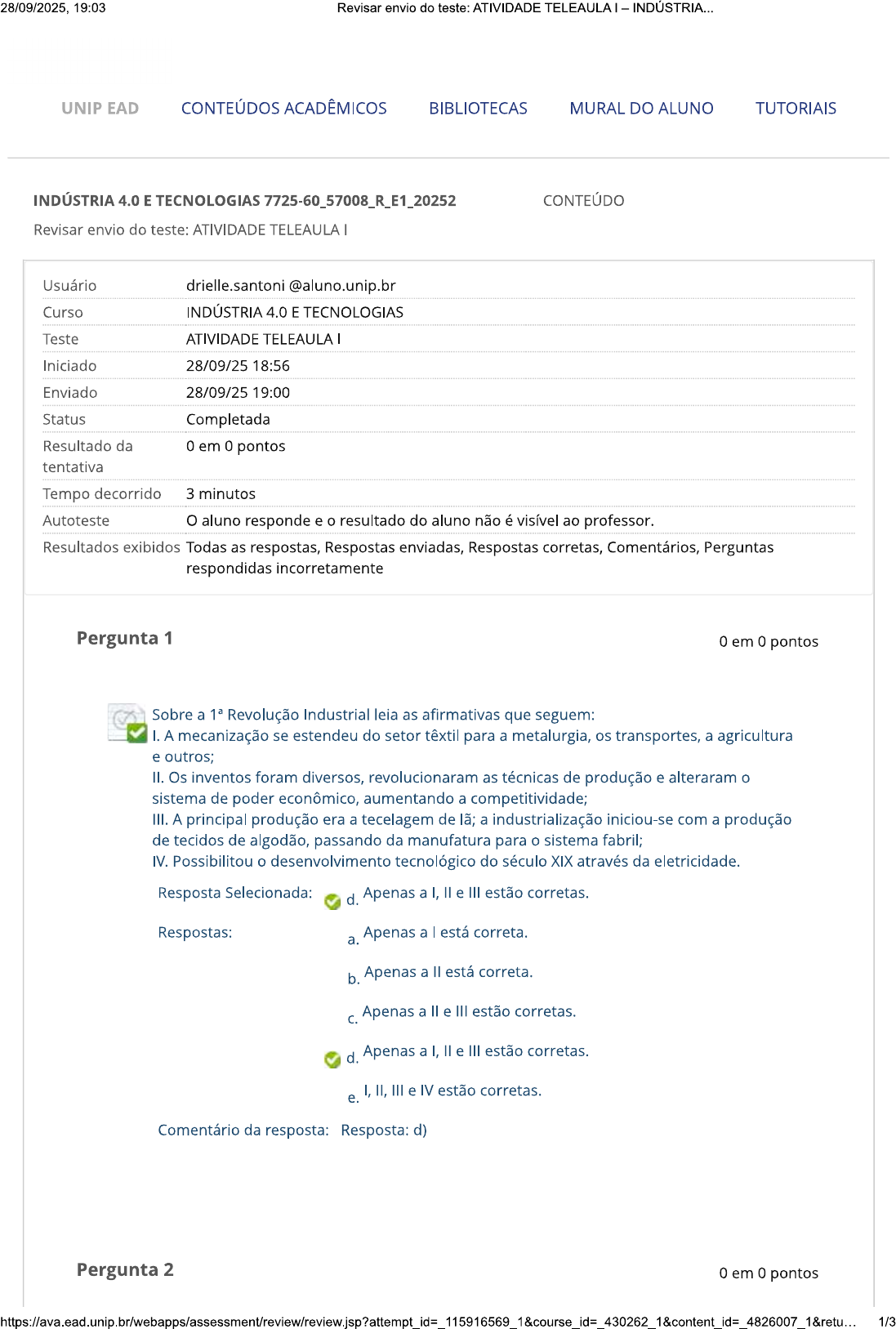 28/09/2025, 19:03 Revisar envio do teste: ATIVIDADE TELEAULA I – INDÚSTRIA...

UNIP EAD CONTEÚDOS ACADÊMICOS BIBLIOTECAS MURAL DO ALUNO TUTORIAIS

INDÚSTRIA 4.0 E TECNOLOGIAS 7725-60_57008_R_E1_20252 CONTEÚDO

Revisar envio do teste: ATIVIDADE TELEAULA I

| | |
|---|---|
| Usuário | drielle.santoni @aluno.unip.br |
| Curso | INDÚSTRIA 4.0 E TECNOLOGIAS |
| Teste | ATIVIDADE TELEAULA I |
| Iniciado | 28/09/25 18:56 |
| Enviado | 28/09/25 19:00 |
| Status | Completada |
| Resultado da tentativa | 0 em 0 pontos |
| Tempo decorrido | 3 minutos |
| Autoteste | O aluno responde e o resultado do aluno não é visível ao professor. |
| Resultados exibidos | Todas as respostas, Respostas enviadas, Respostas corretas, Comentários, Perguntas respondidas incorretamente |

Pergunta 1 0 em 0 pontos

Sobre a 1ª Revolução Industrial leia as afirmativas que seguem:
I. A mecanização se estendeu do setor têxtil para a metalurgia, os transportes, a agricultura e outros;
II. Os inventos foram diversos, revolucionaram as técnicas de produção e alteraram o sistema de poder econômico, aumentando a competitividade;
III. A principal produção era a tecelagem de lã; a industrialização iniciou-se com a produção de tecidos de algodão, passando da manufatura para o sistema fabril;
IV. Possibilitou o desenvolvimento tecnológico do século XIX através da eletricidade.

Resposta Selecionada: d. Apenas a I, II e III estão corretas.

Respostas: a. Apenas a I está correta.

b. Apenas a II está correta.

c. Apenas a II e III estão corretas.

d. Apenas a I, II e III estão corretas.

e. I, II, III e IV estão corretas.

Comentário da resposta: Resposta: d)

Pergunta 2 0 em 0 pontos

https://ava.ead.unip.br/webapps/assessment/review/review.jsp?attempt_id=_115916569_1&course_id=_430262_1&content_id=_4826007_1&retu... 1/3